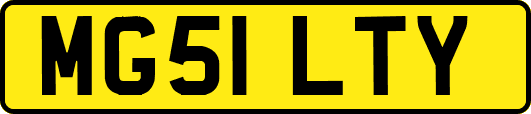 MG51 LTY